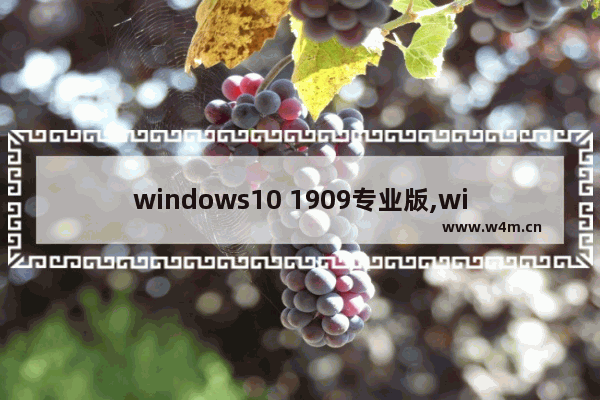 windows10 1909专业版,wi

www.w4m.cn